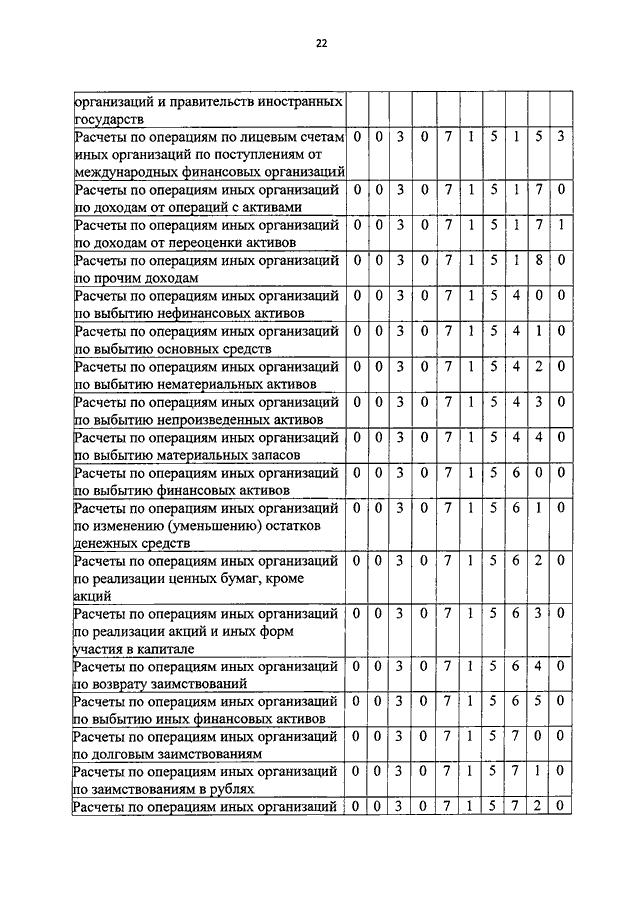 22

| | | | | | | | | | | |
|---|---|---|---|---|---|---|---|---|---|---|
| организаций и правительств иностранных государств | | | | | | | | | | |
| Расчеты по операциям по лицевым счетам иных организаций по поступлениям от международных финансовых организаций | 0 | 0 | 3 | 0 | 7 | 1 | 5 | 1 | 5 | 3 |
| Расчеты по операциям иных организаций по доходам от операций с активами | 0 | 0 | 3 | 0 | 7 | 1 | 5 | 1 | 7 | 0 |
| Расчеты по операциям иных организаций по доходам от переоценки активов | 0 | 0 | 3 | 0 | 7 | 1 | 5 | 1 | 7 | 1 |
| Расчеты по операциям иных организаций по прочим доходам | 0 | 0 | 3 | 0 | 7 | 1 | 5 | 1 | 8 | 0 |
| Расчеты по операциям иных организаций по выбытию нефинансовых активов | 0 | 0 | 3 | 0 | 7 | 1 | 5 | 4 | 0 | 0 |
| Расчеты по операциям иных организаций по выбытию основных средств | 0 | 0 | 3 | 0 | 7 | 1 | 5 | 4 | 1 | 0 |
| Расчеты по операциям иных организаций по выбытию нематериальных активов | 0 | 0 | 3 | 0 | 7 | 1 | 5 | 4 | 2 | 0 |
| Расчеты по операциям иных организаций по выбытию непроизведенных активов | 0 | 0 | 3 | 0 | 7 | 1 | 5 | 4 | 3 | 0 |
| Расчеты по операциям иных организаций по выбытию материальных запасов | 0 | 0 | 3 | 0 | 7 | 1 | 5 | 4 | 4 | 0 |
| Расчеты по операциям иных организаций по выбытию финансовых активов | 0 | 0 | 3 | 0 | 7 | 1 | 5 | 6 | 0 | 0 |
| Расчеты по операциям иных организаций по изменению (уменьшению) остатков денежных средств | 0 | 0 | 3 | 0 | 7 | 1 | 5 | 6 | 1 | 0 |
| Расчеты по операциям иных организаций по реализации ценных бумаг, кроме акций | 0 | 0 | 3 | 0 | 7 | 1 | 5 | 6 | 2 | 0 |
| Расчеты по операциям иных организаций по реализации акций и иных форм участия в капитале | 0 | 0 | 3 | 0 | 7 | 1 | 5 | 6 | 3 | 0 |
| Расчеты по операциям иных организаций по возврату заимствований | 0 | 0 | 3 | 0 | 7 | 1 | 5 | 6 | 4 | 0 |
| Расчеты по операциям иных организаций по выбытию иных финансовых активов | 0 | 0 | 3 | 0 | 7 | 1 | 5 | 6 | 5 | 0 |
| Расчеты по операциям иных организаций по долговым заимствованиям | 0 | 0 | 3 | 0 | 7 | 1 | 5 | 7 | 0 | 0 |
| Расчеты по операциям иных организаций по заимствованиям в рублях | 0 | 0 | 3 | 0 | 7 | 1 | 5 | 7 | 1 | 0 |
| Расчеты по операциям иных организаций | 0 | 0 | 3 | 0 | 7 | 1 | 5 | 7 | 2 | 0 |